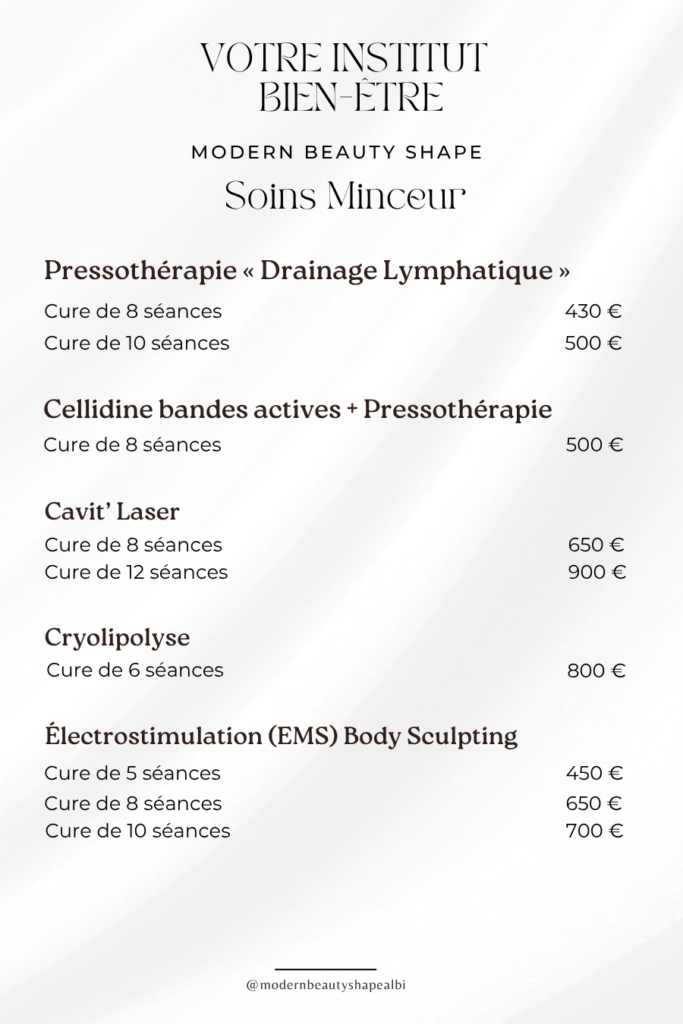 VOTRE INSTITUT BIEN-ÊTRE

MODERN BEAUTY SHAPE

Soins Minceur

Pressothérapie « Drainage Lymphatique »

Cure de 8 séances 430 €
Cure de 10 séances 500 €

Cellidine bandes actives + Pressothérapie

Cure de 8 séances 500 €

Cavit' Laser

Cure de 8 séances 650 €
Cure de 12 séances 900 €

Cryolipolyse

Cure de 6 séances 800 €

Électrostimulation (EMS) Body Sculpting

Cure de 5 séances 450 €
Cure de 8 séances 650 €
Cure de 10 séances 700 €

@modernbeautyshapealbi